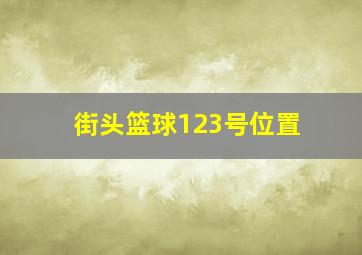 街头篮球123号位置